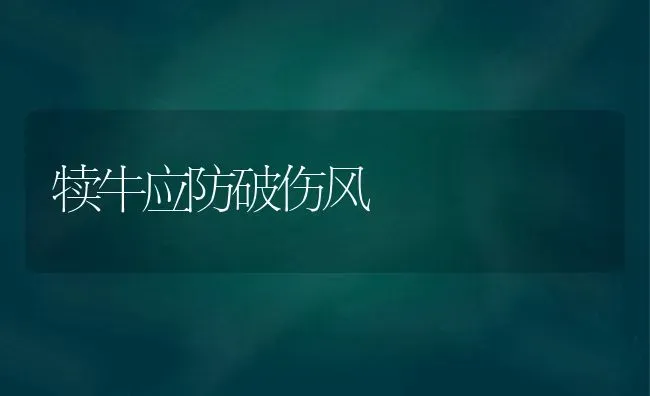 犊牛应防破伤风